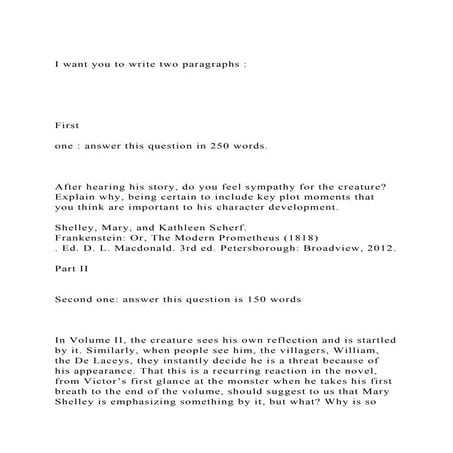 I want you to write two paragraphs :

First

one : answer this question in 250 words.

After hearing his story, do you feel sympathy for the creature? Explain why, being certain to include key plot moments that you think are important to his character development.

Shelley, Mary, and Kathleen Scherf.
Frankenstein: Or, The Modern Prometheus (1818)
. Ed. D. L. Macdonald. 3rd ed. Petersborough: Broadview, 2012.

Part II

Second one: answer this question is 150 words

In Volume II, the creature sees his own reflection and is startled by it. Similarly, when people see him, the villagers, William, the De Laceys, they instantly decide he is a threat because of his appearance. That this is a recurring reaction in the novel, from Victor's first glance at the monster when he takes his first breath to the end of the volume, should suggest to us that Mary Shelley is emphasizing something by it, but what? Why is so